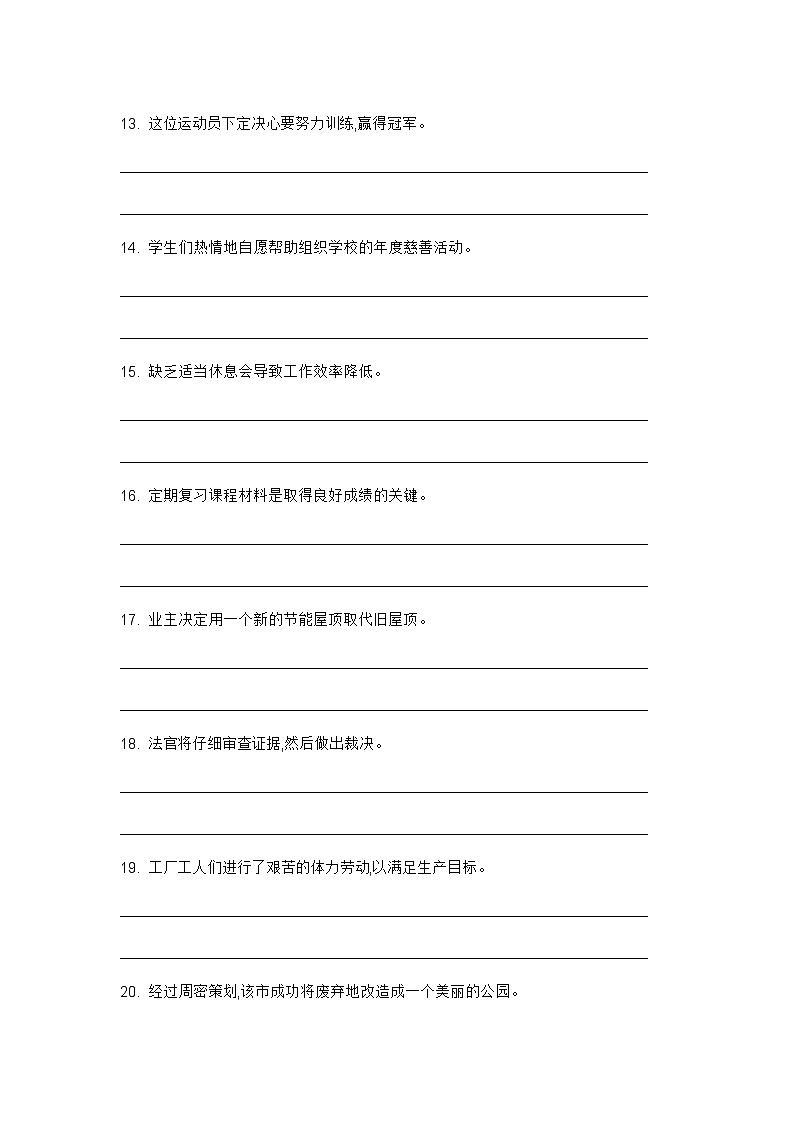 13. 这位运动员下定决心要努力训练,赢得冠军。

14. 学生们热情地自愿帮助组织学校的年度慈善活动。

15. 缺乏适当休息会导致工作效率降低。

16. 定期复习课程材料是取得良好成绩的关键。

17. 业主决定用一个新的节能屋顶取代旧屋顶。

18. 法官将仔细审查证据,然后做出裁决。

19. 工厂工人们进行了艰苦的体力劳动,以满足生产目标。

20. 经过周密策划,该市成功将废弃地改造成一个美丽的公园。